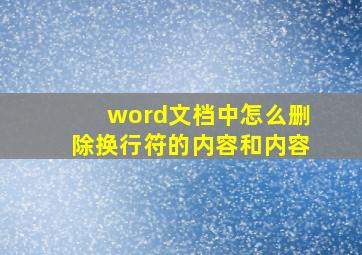 word文档中怎么删除换行符的内容和内容